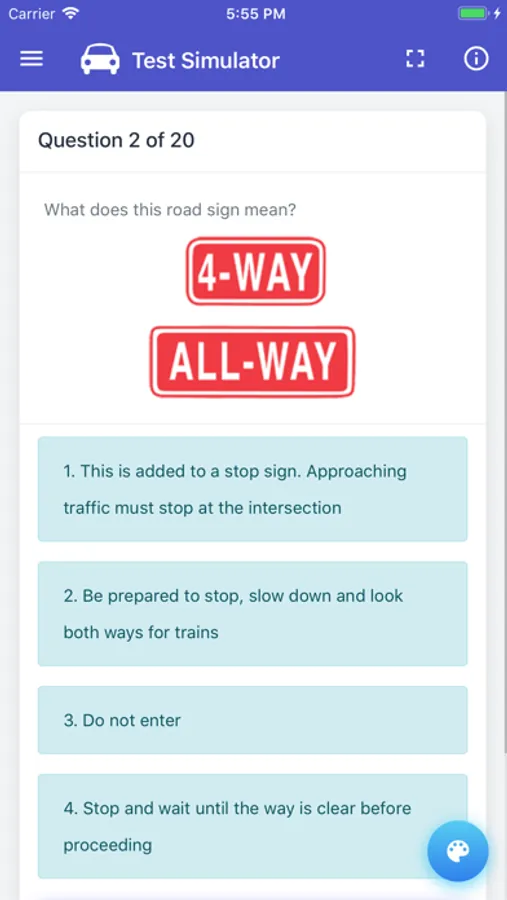 Carrier 5:55 PM

Test Simulator

Question 2 of 20

What does this road sign mean?

4-WAY

ALL-WAY

1. This is added to a stop sign. Approaching traffic must stop at the intersection

2. Be prepared to stop, slow down and look both ways for trains

3. Do not enter

4. Stop and wait until the way is clear before proceeding